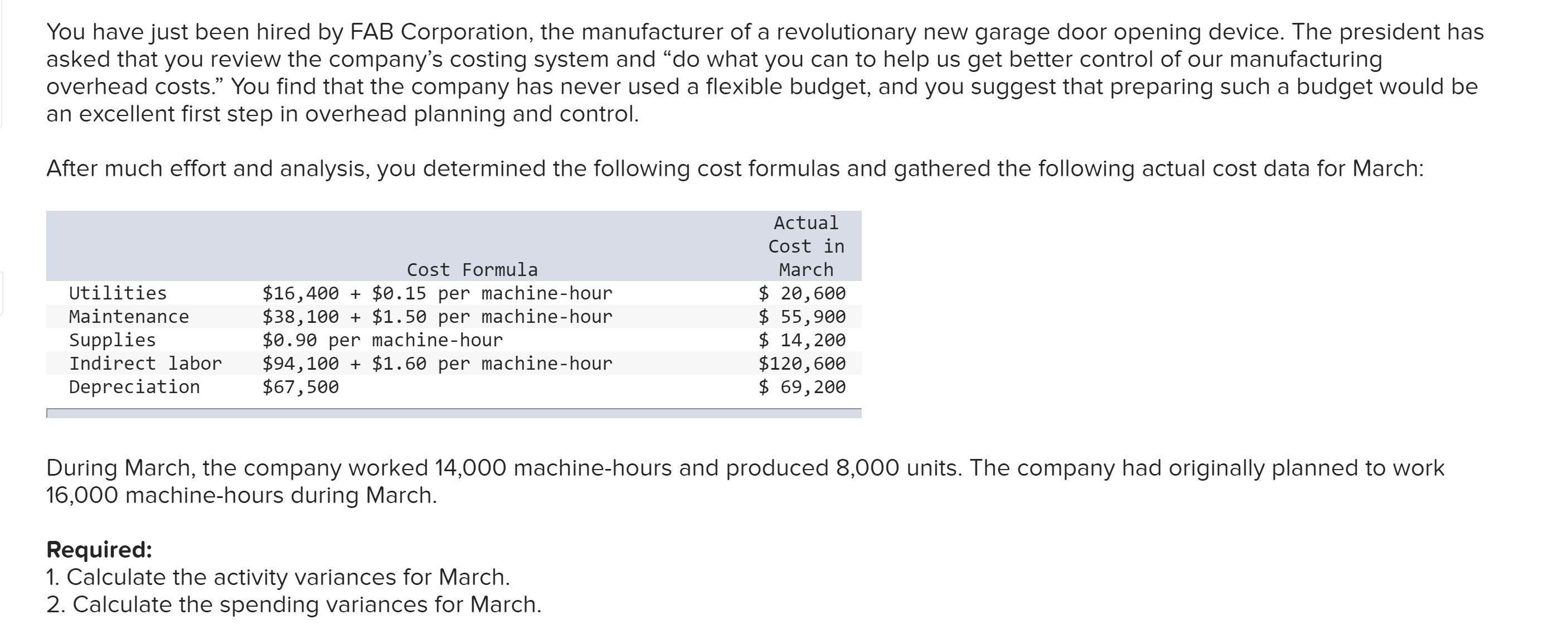 You have just been hired by FAB Corporation, the manufacturer of a revolutionary new garage door opening device. The president has asked that you review the company's costing system and "do what you can to help us get better control of our manufacturing overhead costs." You find that the company has never used a flexible budget, and you suggest that preparing such a budget would be an excellent first step in overhead planning and control.

After much effort and analysis, you determined the following cost formulas and gathered the following actual cost data for March:

| | Cost Formula | Actual Cost in March |
|---|---|---|
| Utilities | \$16,400 + \$0.15 per machine-hour | \$ 20,600 |
| Maintenance | \$38,100 + \$1.50 per machine-hour | \$ 55,900 |
| Supplies | \$0.90 per machine-hour | \$ 14,200 |
| Indirect labor | \$94,100 + \$1.60 per machine-hour | \$120,600 |
| Depreciation | \$67,500 | \$ 69,200 |

During March, the company worked 14,000 machine-hours and produced 8,000 units. The company had originally planned to work 16,000 machine-hours during March.

Required:
1. Calculate the activity variances for March.
2. Calculate the spending variances for March.